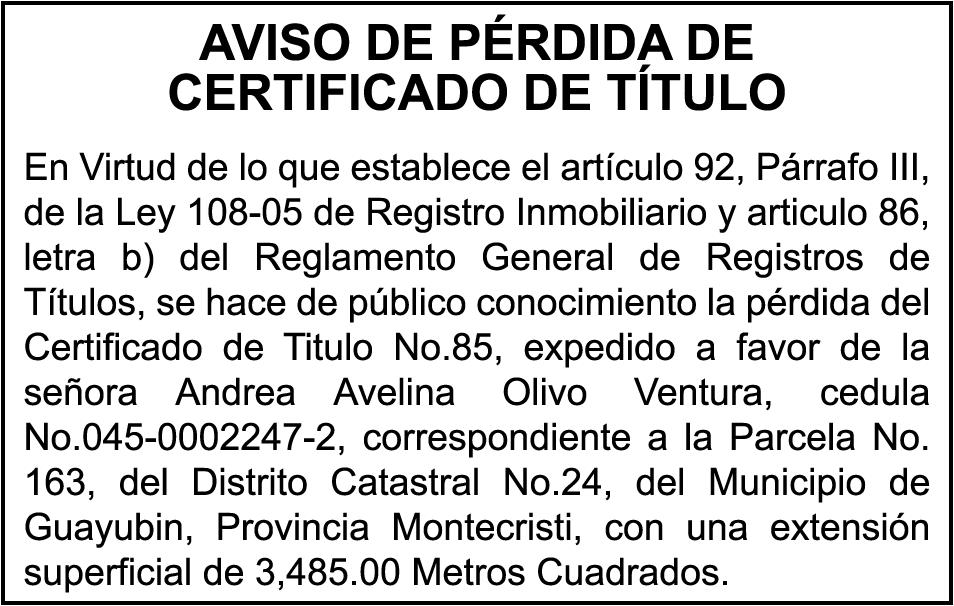 AVISO DE PÉRDIDA DE CERTIFICADO DE TÍTULO

En Virtud de lo que establece el artículo 92, Párrafo III, de la Ley 108-05 de Registro Inmobiliario y articulo 86, letra b) del Reglamento General de Registros de Títulos, se hace de público conocimiento la pérdida del Certificado de Titulo No.85, expedido a favor de la señora Andrea Avelina Olivo Ventura, cedula No.045-0002247-2, correspondiente a la Parcela No. 163, del Distrito Catastral No.24, del Municipio de Guayubin, Provincia Montecristi, con una extensión superficial de 3,485.00 Metros Cuadrados.